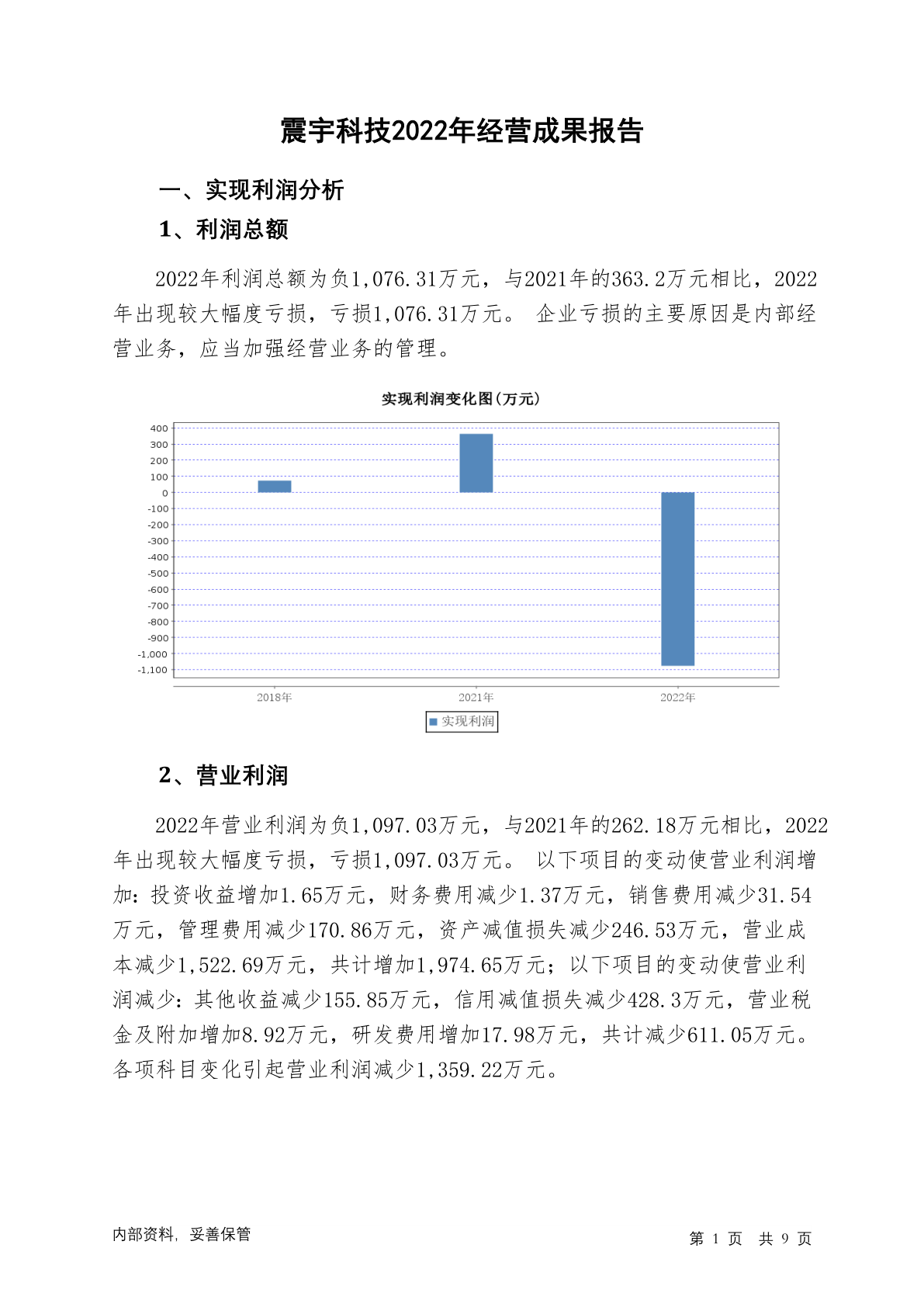 震宇科技2022年经营成果报告

一、实现利润分析

1、利润总额

2022年利润总额为负1,076.31万元，与2021年的363.2万元相比，2022年出现较大幅度亏损，亏损1,076.31万元。 企业亏损的主要原因是内部经营业务，应当加强经营业务的管理。

实现利润变化图(万元)

400
300
200
100
0
-100
-200
-300
-400
-500
-600
-700
-800
-900
-1,000
-1,100

2018年
2021年
2022年

实现利润

2、营业利润

2022年营业利润为负1,097.03万元，与2021年的262.18万元相比，2022年出现较大幅度亏损，亏损1,097.03万元。 以下项目的变动使营业利润增加：投资收益增加1.65万元，财务费用减少1.37万元，销售费用减少31.54万元，管理费用减少170.86万元，资产减值损失减少246.53万元，营业成本减少1,522.69万元，共计增加1,974.65万元；以下项目的变动使营业利润减少：其他收益减少155.85万元，信用减值损失减少428.3万元，营业税金及附加增加8.92万元，研发费用增加17.98万元，共计减少611.05万元。各项科目变化引起营业利润减少1,359.22万元。

内部资料，妥善保管

第 1 页 共 9 页